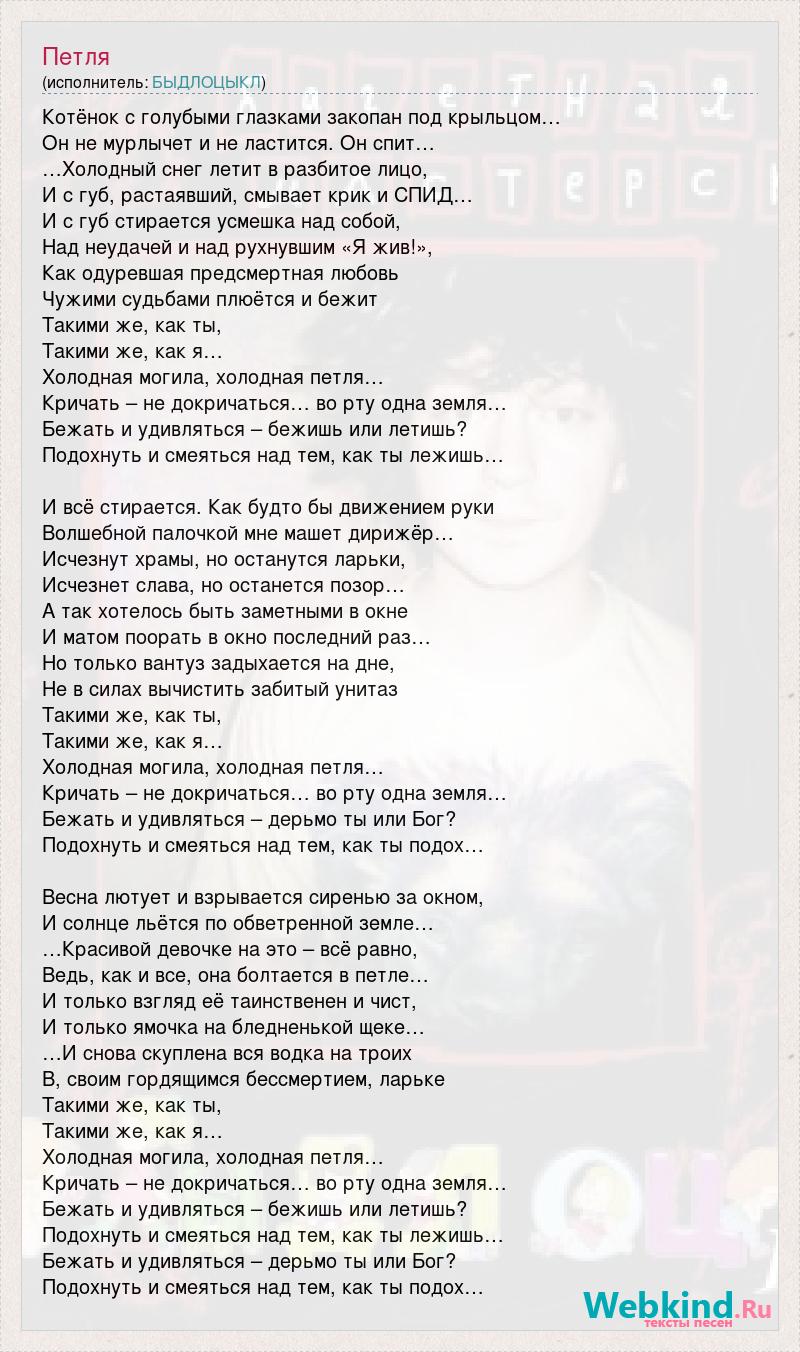 Петля
(исполнитель: БЫДЛОЦЫКЛ)

Котёнок с голубыми глазками закопан под крыльцом…
Он не мурлычет и не ластится. Он спит…
…Холодный снег летит в разбитое лицо,
И с губ, растаявший, смывает крик и СПИД…
И с губ стирается усмешка над собой,
Над неудачей и над рухнувшим «Я жив!»,
Как одуревшая предсмертная любовь
Чужими судьбами плюётся и бежит
Такими же, как ты,
Такими же, как я…
Холодная могила, холодная петля…
Кричать – не докричаться… во рту одна земля…
Бежать и удивляться – бежишь или летишь?
Подохнуть и смеяться над тем, как ты лежишь…

И всё стирается. Как будто бы движением руки
Волшебной палочкой мне машет дирижёр…
Исчезнут храмы, но останутся ларьки,
Исчезнет слава, но останется позор…
А так хотелось быть заметными в окне
И матом поорать в окно последний раз…
Но только вантуз задыхается на дне,
Не в силах вычистить забитый унитаз
Такими же, как ты,
Такими же, как я…
Холодная могила, холодная петля…
Кричать – не докричаться… во рту одна земля…
Бежать и удивляться – дерьмо ты или Бог?
Подохнуть и смеяться над тем, как ты подох…

Весна лютует и взрывается сиренью за окном,
И солнце льётся по обветренной земле…
…Красивой девочке на это – всё равно,
Ведь, как и все, она болтается в петле…
И только взгляд её таинственен и чист,
И только ямочка на бледненькой щеке…
…И снова скуплена вся водка на троих
В, своим гордящимся бессмертием, ларьке
Такими же, как ты,
Такими же, как я…
Холодная могила, холодная петля…
Кричать – не докричаться… во рту одна земля…
Бежать и удивляться – бежишь или летишь?
Подохнуть и смеяться над тем, как ты лежишь…
Бежать и удивляться – дерьмо ты или Бог?
Подохнуть и смеяться над тем, как ты подох…

Webkind.Ru
тексты песен